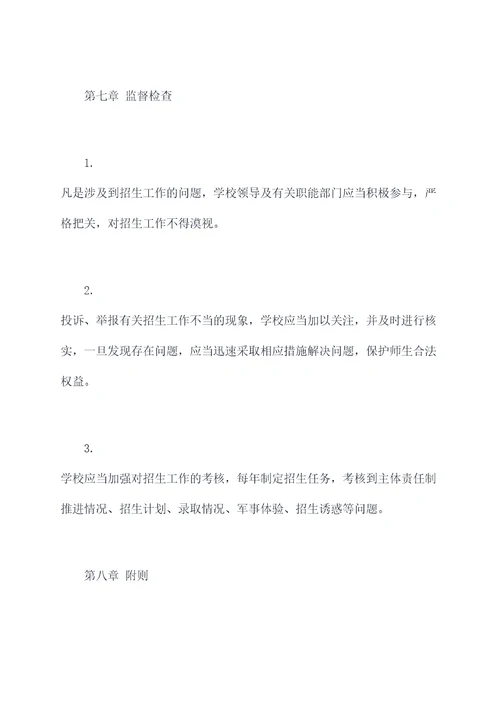 第七章 监督检查

1.

凡是涉及到招生工作的问题，学校领导及有关职能部门应当积极参与，严格把关，对招生工作不得漠视。

2.

投诉、举报有关招生工作不当的现象，学校应当加以关注，并及时进行核实，一旦发现存在问题，应当迅速采取相应措施解决问题，保护师生合法权益。

3.

学校应当加强对招生工作的考核，每年制定招生任务，考核到主体责任制推进情况、招生计划、录取情况、军事体验、招生诱惑等问题。

第八章 附则